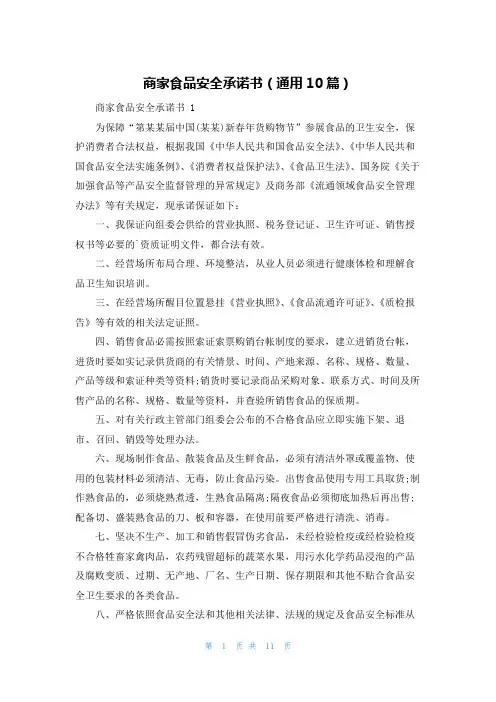 商家食品安全承诺书（通用10篇）

商家食品安全承诺书 1

为保障“第某某届中国(某某)新春年货购物节”参展食品的卫生安全，保护消费者合法权益，根据我国《中华人民共和国食品安全法》、《中华人民共和国食品安全法实施条例》、《消费者权益保护法》、《食品卫生法》、国务院《关于加强食品等产品安全监督管理的异常规定》及商务部《流通领域食品安全管理办法》等有关规定，现承诺保证如下：

一、我保证向组委会供给的营业执照、税务登记证、卫生许可证、销售授权书等必要的`资质证明文件，都合法有效。

二、经营场所布局合理、环境整洁，从业人员必须进行健康体检和理解食品卫生知识培训。

三、在经营场所醒目位置悬挂《营业执照》、《食品流通许可证》、《质检报告》等有效的相关法定证照。

四、销售食品必需按照索证索票购销台帐制度的要求，建立进销货台帐，进货时要如实记录供货商的有关情景、时间、产地来源、名称、规格、数量、产品等级和索证种类等资料;销货时要记录商品采购对象、联系方式、时间及所售产品的名称、规格、数量等资料，并查验所销售食品的保质期。

五、对有关行政主管部门组委会公布的不合格食品应立即实施下架、退市、召回、销毁等处理办法。

六、现场制作食品、散装食品及生鲜食品，必须有清洁外罩或覆盖物，使用的包装材料必须清洁、无毒，防止食品污染。出售食品使用专用工具取货;制作熟食品的，必须烧熟煮透，生熟食品隔离;隔夜食品必须彻底加热后再出售;配备切、盛装熟食品的刀、板和容器，在使用前要严格进行清洗、消毒。

七、坚决不生产、加工和销售假冒伪劣食品，未经检验检疫或经检验检疫不合格牲畜家禽肉品，农药残留超标的蔬菜水果，用污水化学药品浸泡的产品及腐败变质、过期、无产地、厂名、生产日期、保存期限和其他不贴合食品安全卫生要求的各类食品。

八、严格依照食品安全法和其他相关法律、法规的规定及食品安全标准从

第 1 页 共 11 页